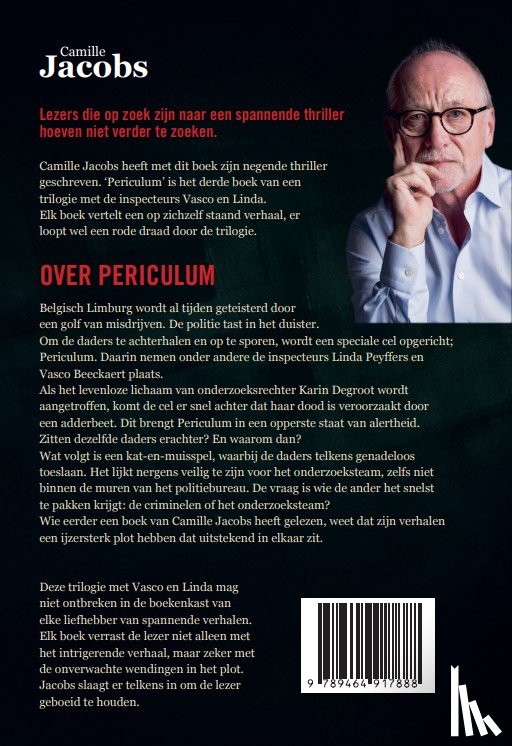 Camille
Jacobs

Lezers die op zoek zijn naar een spannende thriller hoeven niet verder te zoeken.

Camille Jacobs heeft met dit boek zijn negende thriller geschreven. 'Periculum' is het derde boek van een trilogie met de inspecteurs Vasco en Linda. Elk boek vertelt een op zichzelf staand verhaal, er loopt wel een rode draad door de trilogie.

OVER PERICULUM

Belgisch Limburg wordt al tijden geteisterd door een golf van misdrijven. De politie tast in het duister. Om de daders te achterhalen en op te sporen, wordt een speciale cel opgericht; Periculum. Daarin nemen onder andere de inspecteurs Linda Peyffers en Vasco Beeckaert plaats.
Als het levenloze lichaam van onderzoeksrechter Karin Degroot wordt aangetroffen, komt de cel er snel achter dat haar dood is veroorzaakt door een adderbeet. Dit brengt Periculum in een opperste staat van alertheid. Zitten dezelfde daders erachter? En waarom dan?
Wat volgt is een kat-en-muisspel, waarbij de daders telkens genadeloos toeslaan. Het lijkt nergens veilig te zijn voor het onderzoeksteam, zelfs niet binnen de muren van het politiebureau. De vraag is wie de ander het snelst te pakken krijgt: de criminelen of het onderzoeksteam?
Wie eerder een boek van Camille Jacobs heeft gelezen, weet dat zijn verhalen een ijzersterk plot hebben dat uitstekend in elkaar zit.

Deze trilogie met Vasco en Linda mag niet ontbreken in de boekenkast van elke liefhebber van spannende verhalen. Elk boek verrast de lezer niet alleen met het intrigerende verhaal, maar zeker met de onverwachte wendingen in het plot. Jacobs slaagt er telkens in om de lezer geboeid te houden.

9 789464 917888